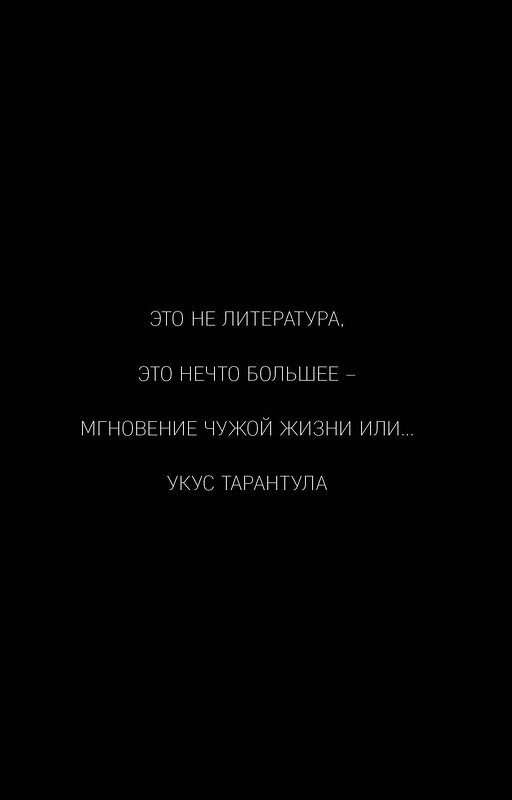 ЭТО НЕ ЛИТЕРАТУРА,

ЭТО НЕЧТО БОЛЬШЕЕ –

МГНОВЕНИЕ ЧУЖОЙ ЖИЗНИ ИЛИ...

УКУС ТАРАНТУЛА